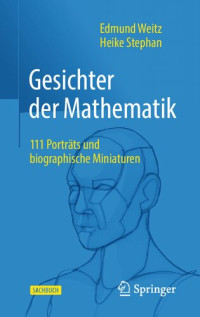 Edmund Weitz
Heike Stephan

Gesichter der Mathematik

111 Porträts und biographische Miniaturen

SACHBUCH

Springer